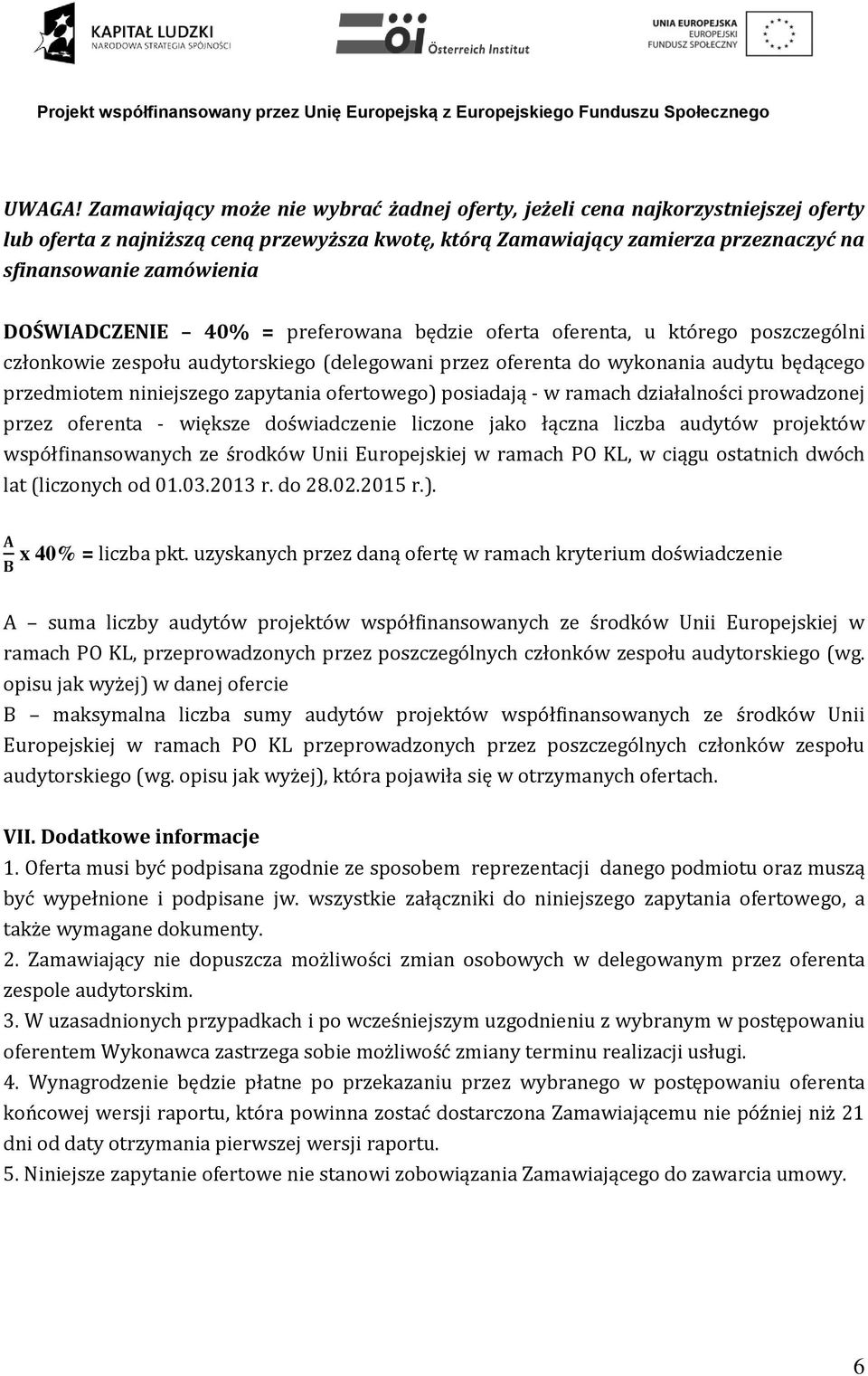 KAPITAŁ LUDZKI
NARODOWA STRATEGIA SPÓJNOŚCI

öi Österreich Institut

UNIA EUROPEJSKA
EUROPEJSKI
FUNDUSZ SPOŁECZNY

Projekt współfinansowany przez Unię Europejską z Europejskiego Funduszu Społecznego

UWAGA! Zamawiający może nie wybrać żadnej oferty, jeżeli cena najkorzystniejszej oferty lub oferta z najniższą ceną przewyższa kwotę, którą Zamawiający zamierza przeznaczyć na sfinansowanie zamówienia

DOŚWIADCZENIE – 40% = preferowana będzie oferta oferenta, u którego poszczególni członkowie zespołu audytorskiego (delegowani przez oferenta do wykonania audytu będącego przedmiotem niniejszego zapytania ofertowego) posiadają - w ramach działalności prowadzonej przez oferenta - większe doświadczenie liczone jako łączna liczba audytów projektów współfinansowanych ze środków Unii Europejskiej w ramach PO KL, w ciągu ostatnich dwóch lat (liczonych od 01.03.2013 r. do 28.02.2015 r.).

$\frac{A}{B}$ x 40% = liczba pkt. uzyskanych przez daną ofertę w ramach kryterium doświadczenie

A – suma liczby audytów projektów współfinansowanych ze środków Unii Europejskiej w ramach PO KL, przeprowadzonych przez poszczególnych członków zespołu audytorskiego (wg. opisu jak wyżej) w danej ofercie
B – maksymalna liczba sumy audytów projektów współfinansowanych ze środków Unii Europejskiej w ramach PO KL przeprowadzonych przez poszczególnych członków zespołu audytorskiego (wg. opisu jak wyżej), która pojawiła się w otrzymanych ofertach.

VII. Dodatkowe informacje
1. Oferta musi być podpisana zgodnie ze sposobem reprezentacji danego podmiotu oraz muszą być wypełnione i podpisane jw. wszystkie załączniki do niniejszego zapytania ofertowego, a także wymagane dokumenty.
2. Zamawiający nie dopuszcza możliwości zmian osobowych w delegowanym przez oferenta zespole audytorskim.
3. W uzasadnionych przypadkach i po wcześniejszym uzgodnieniu z wybranym w postępowaniu oferentem Wykonawca zastrzega sobie możliwość zmiany terminu realizacji usługi.
4. Wynagrodzenie będzie płatne po przekazaniu przez wybranego w postępowaniu oferenta końcowej wersji raportu, która powinna zostać dostarczona Zamawiającemu nie później niż 21 dni od daty otrzymania pierwszej wersji raportu.
5. Niniejsze zapytanie ofertowe nie stanowi zobowiązania Zamawiającego do zawarcia umowy.

6